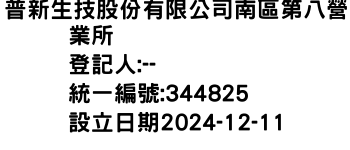 普新生技股份有限公司南區第八營業所
登記人:--
統一編號:344825
設立日期2024-12-11